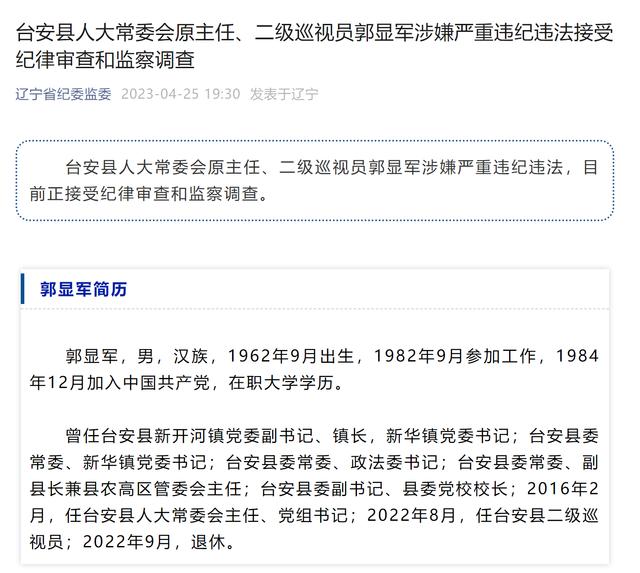 台安县人大常委会原主任、二级巡视员郭显军涉嫌严重违纪违法接受纪律审查和监察调查

辽宁省纪委监委 2023-04-25 19:30 发表于辽宁

台安县人大常委会原主任、二级巡视员郭显军涉嫌严重违纪违法，目前正接受纪律审查和监察调查。

郭显军简历

郭显军，男，汉族，1962年9月出生，1982年9月参加工作，1984年12月加入中国共产党，在职大学学历。

曾任台安县新开河镇党委副书记、镇长，新华镇党委书记；台安县委常委、新华镇党委书记；台安县委常委、政法委书记；台安县委常委、副县长兼县农高区管委会主任；台安县委副书记、县委党校校长；2016年2月，任台安县人大常委会主任、党组书记；2022年8月，任台安县二级巡视员；2022年9月，退休。